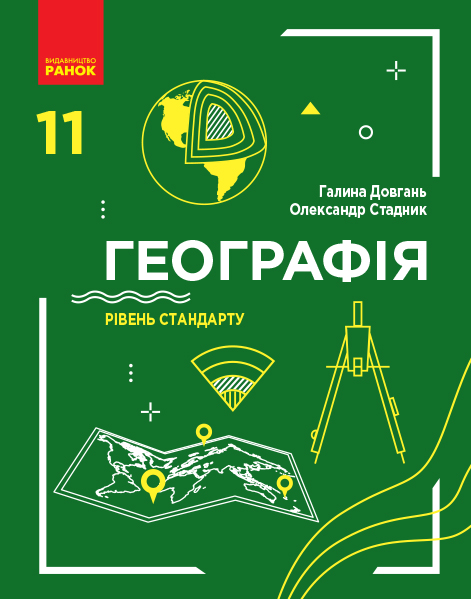 ВИДАВНИЦТВО
РАНОК

11

Галина Довгань
Олександр Стадник

ГЕОГРАФІЯ

РІВЕНЬ СТАНДАРТУ